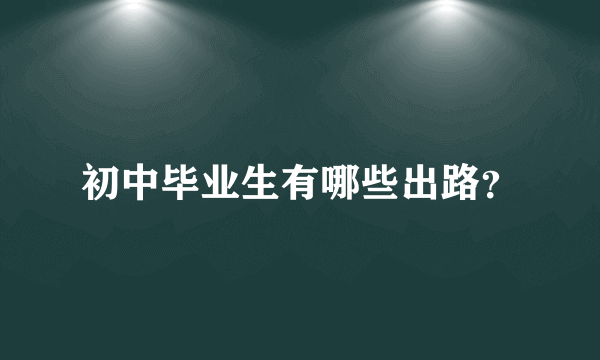 初中毕业生有哪些出路?